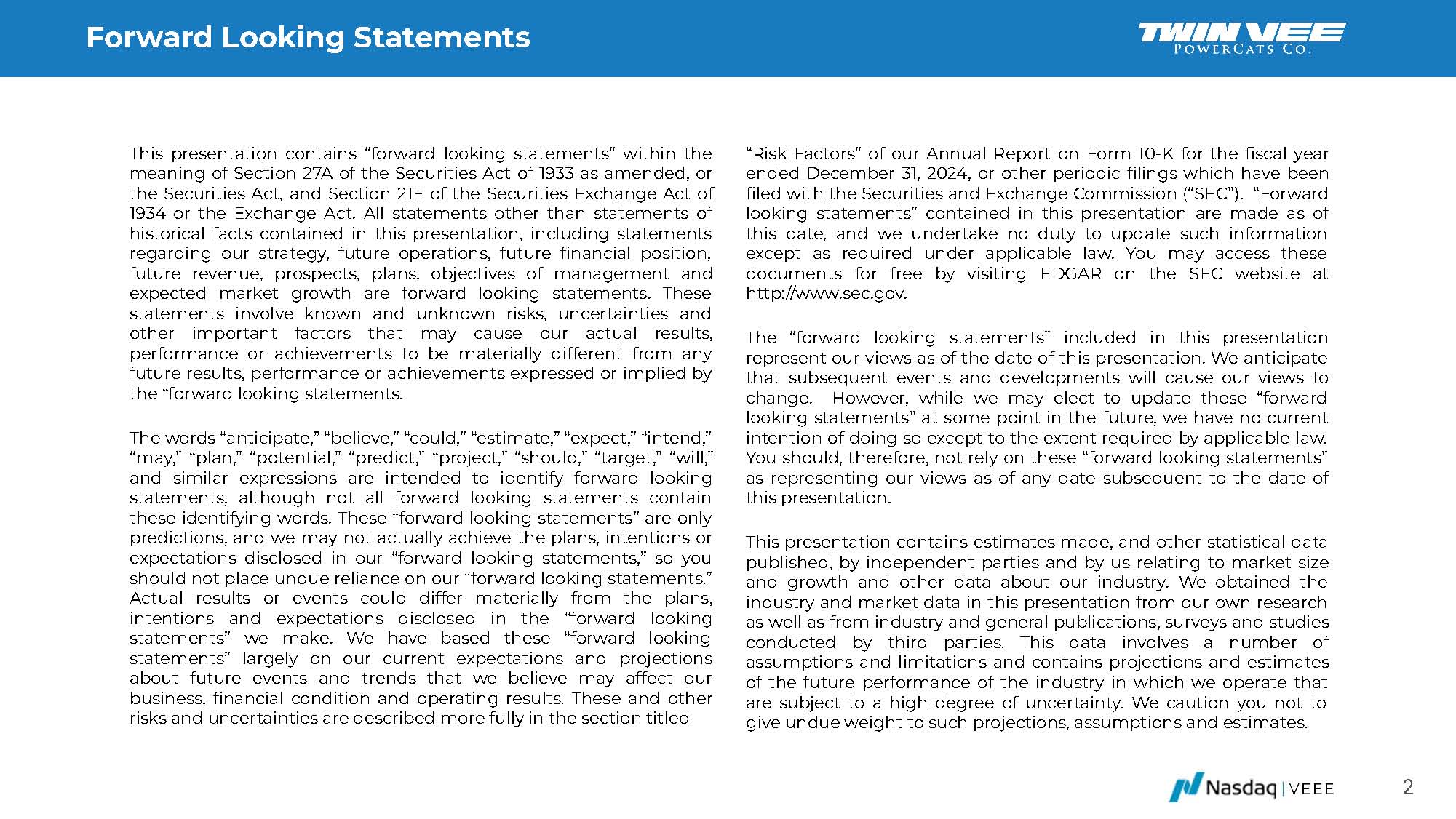 Forward Looking Statements

TWIN VEE
POWERCATS CO.

This presentation contains “forward looking statements” within the meaning of Section 27A of the Securities Act of 1933 as amended, or the Securities Act, and Section 21E of the Securities Exchange Act of 1934 or the Exchange Act. All statements other than statements of historical facts contained in this presentation, including statements regarding our strategy, future operations, future financial position, future revenue, prospects, plans, objectives of management and expected market growth are forward looking statements. These statements involve known and unknown risks, uncertainties and other important factors that may cause our actual results, performance or achievements to be materially different from any future results, performance or achievements expressed or implied by the “forward looking statements.

The words “anticipate,” “believe,” “could,” “estimate,” “expect,” “intend,” “may,” “plan,” “potential,” “predict,” “project,” “should,” “target,” “will,” and similar expressions are intended to identify forward looking statements, although not all forward looking statements contain these identifying words. These “forward looking statements” are only predictions, and we may not actually achieve the plans, intentions or expectations disclosed in our “forward looking statements,” so you should not place undue reliance on our “forward looking statements.” Actual results or events could differ materially from the plans, intentions and expectations disclosed in the “forward looking statements” we make. We have based these “forward looking statements” largely on our current expectations and projections about future events and trends that we believe may affect our business, financial condition and operating results. These and other risks and uncertainties are described more fully in the section titled

“Risk Factors” of our Annual Report on Form 10-K for the fiscal year ended December 31, 2024, or other periodic filings which have been filed with the Securities and Exchange Commission (“SEC”). “Forward looking statements” contained in this presentation are made as of this date, and we undertake no duty to update such information except as required under applicable law. You may access these documents for free by visiting EDGAR on the SEC website at http://www.sec.gov.

The “forward looking statements” included in this presentation represent our views as of the date of this presentation. We anticipate that subsequent events and developments will cause our views to change. However, while we may elect to update these “forward looking statements” at some point in the future, we have no current intention of doing so except to the extent required by applicable law. You should, therefore, not rely on these “forward looking statements” as representing our views as of any date subsequent to the date of this presentation.

This presentation contains estimates made, and other statistical data published, by independent parties and by us relating to market size and growth and other data about our industry. We obtained the industry and market data in this presentation from our own research as well as from industry and general publications, surveys and studies conducted by third parties. This data involves a number of assumptions and limitations and contains projections and estimates of the future performance of the industry in which we operate that are subject to a high degree of uncertainty. We caution you not to give undue weight to such projections, assumptions and estimates.

Nasdaq | VEEE

2